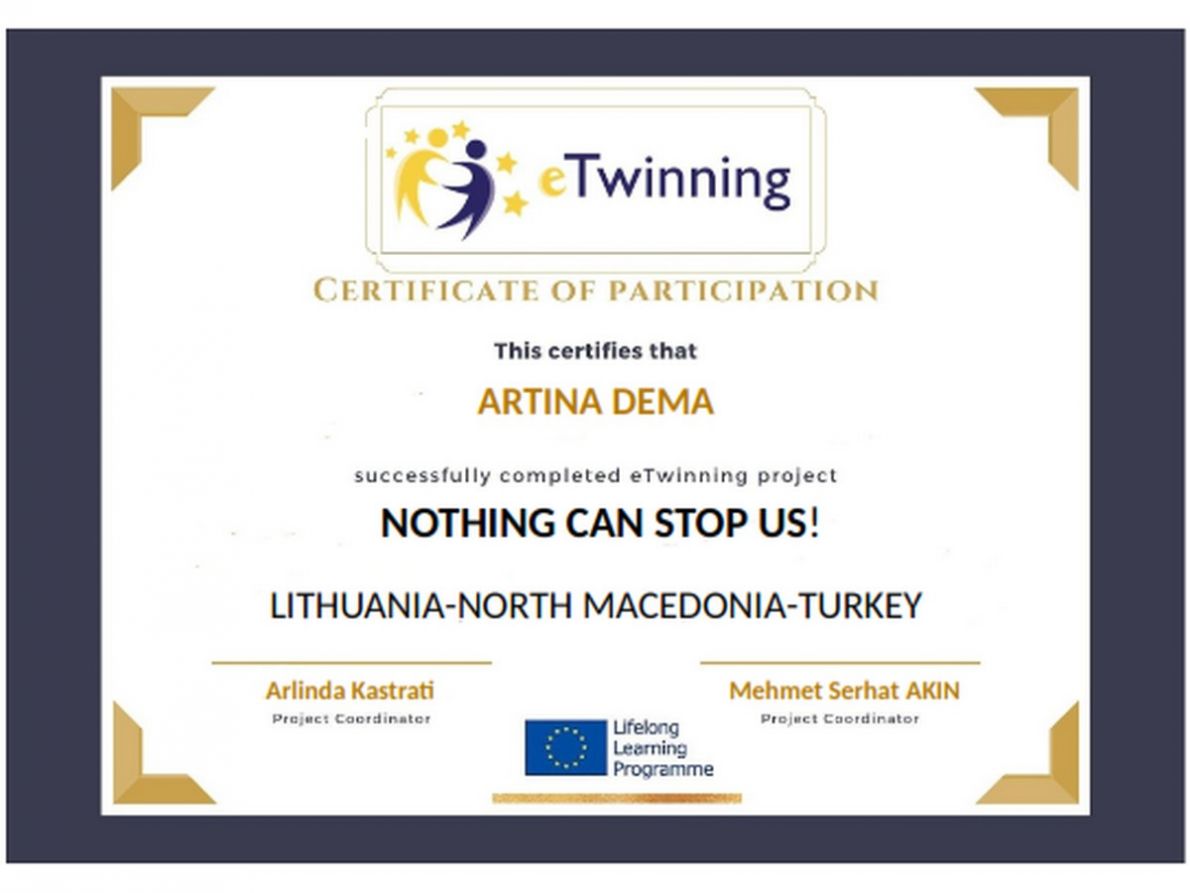 eTwinning

CERTIFICATE OF PARTICIPATION

This certifies that

ARTINA DEMA

successfully completed eTwinning project

NOTHING CAN STOP US!

LITHUANIA-NORTH MACEDONIA-TURKEY

Arlinda Kastrati
Project Coordinator

Mehmet Serhat AKIN
Project Coordinator

Lifelong
Learning
Programme